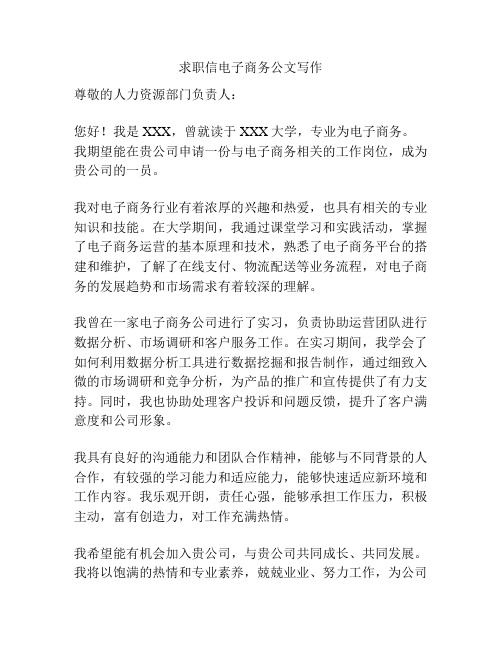 求职信电子商务公文写作

尊敬的人力资源部门负责人：

您好！我是 XXX，曾就读于 XXX 大学，专业为电子商务。我期望能在贵公司申请一份与电子商务相关的工作岗位，成为贵公司的一员。

我对电子商务行业有着浓厚的兴趣和热爱，也具有相关的专业知识和技能。在大学期间，我通过课堂学习和实践活动，掌握了电子商务运营的基本原理和技术，熟悉了电子商务平台的搭建和维护，了解了在线支付、物流配送等业务流程，对电子商务的发展趋势和市场需求有着较深的理解。

我曾在一家电子商务公司进行了实习，负责协助运营团队进行数据分析、市场调研和客户服务工作。在实习期间，我学会了如何利用数据分析工具进行数据挖掘和报告制作，通过细致入微的市场调研和竞争分析，为产品的推广和宣传提供了有力支持。同时，我也协助处理客户投诉和问题反馈，提升了客户满意度和公司形象。

我具有良好的沟通能力和团队合作精神，能够与不同背景的人合作，有较强的学习能力和适应能力，能够快速适应新环境和工作内容。我乐观开朗，责任心强，能够承担工作压力，积极主动，富有创造力，对工作充满热情。

我希望能有机会加入贵公司，与贵公司共同成长、共同发展。我将以饱满的热情和专业素养，兢兢业业、努力工作，为公司